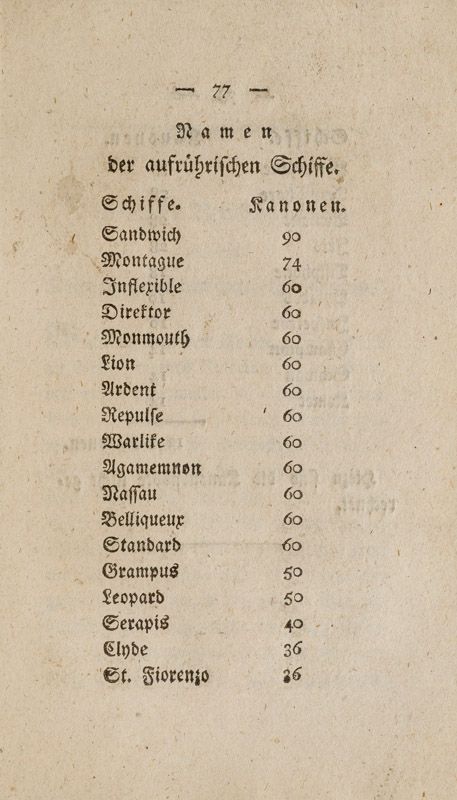 — 77 —

Namen
der aufrührischen Schiffe.

| Schiffe. | Kanonen. |
|---|---|
| Sandwich | 90 |
| Montague | 74 |
| Inflexible | 60 |
| Direktor | 60 |
| Monmouth | 60 |
| Lion | 60 |
| Ardent | 60 |
| Repulse | 60 |
| Warlike | 60 |
| Agamemnon | 60 |
| Nassau | 60 |
| Belliqueux | 60 |
| Standard | 60 |
| Grampus | 50 |
| Leopard | 50 |
| Serapis | 40 |
| Clyde | 36 |
| St. Fiorenzo | 36 |